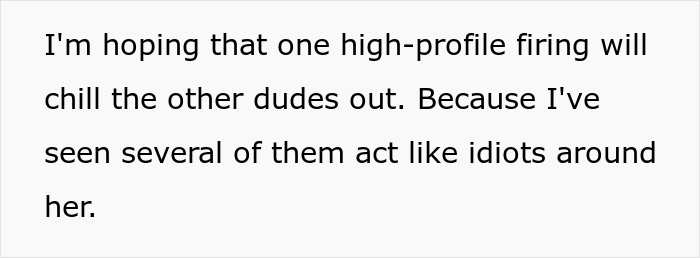 I'm hoping that one high-profile firing will chill the other dudes out. Because I've seen several of them act like idiots around her.